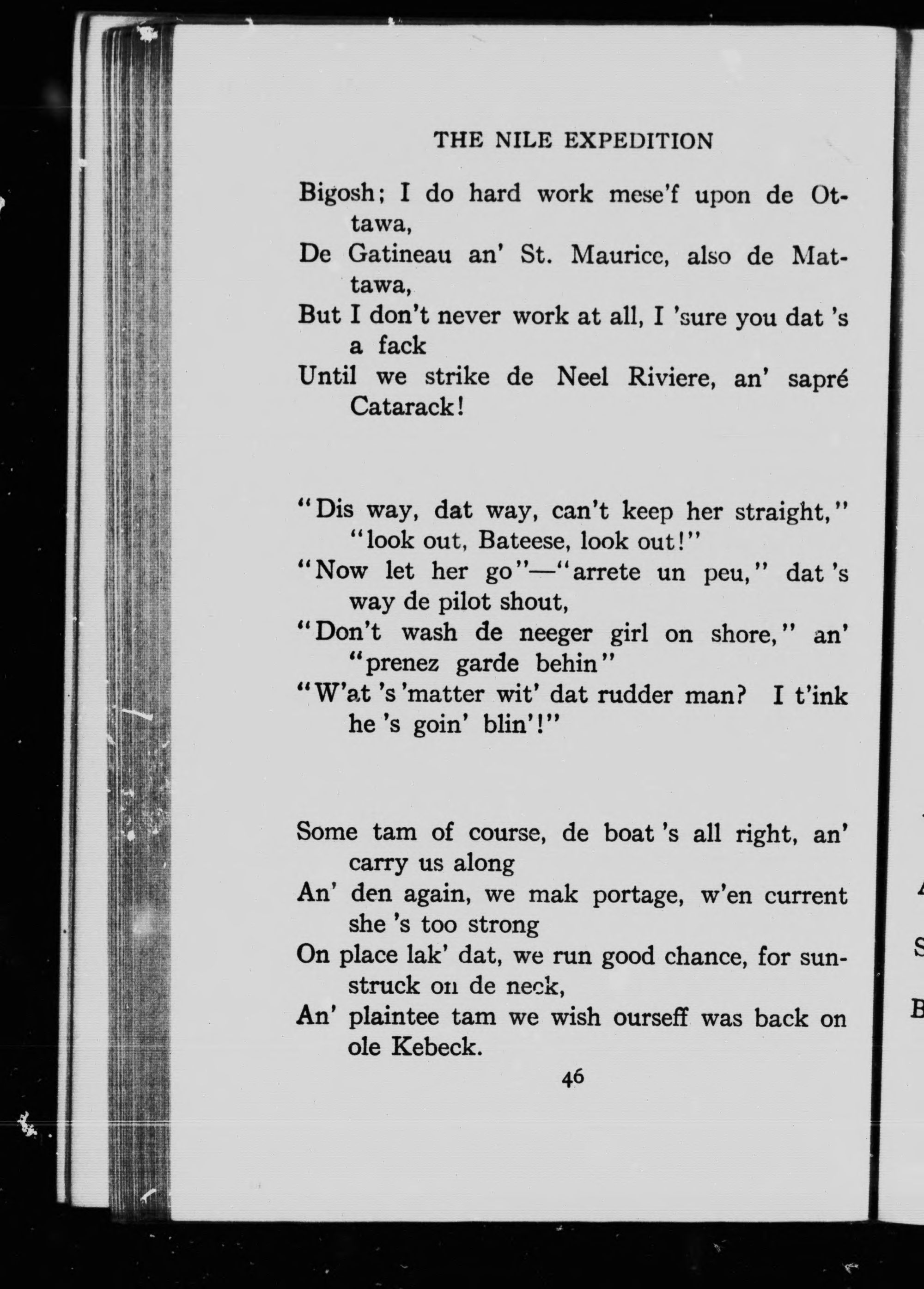 THE NILE EXPEDITION

Bigosh; I do hard work mese'f upon de Ottawa,
De Gatineau an' St. Maurice, also de Mattawa,
But I don't never work at all, I 'sure you dat 's a fack
Until we strike de Neel Riviere, an' sapré Catarack!

"Dis way, dat way, can't keep her straight," "look out, Bateese, look out!"
"Now let her go"—"arrete un peu," dat 's way de pilot shout,
"Don't wash de neeger girl on shore," an' "prenez garde behin"
"W'at 's 'matter wit' dat rudder man? I t'ink he 's goin' blin'!"

Some tam of course, de boat 's all right, an' carry us along
An' den again, we mak portage, w'en current she 's too strong
On place lak' dat, we run good chance, for sunstruck on de neck,
An' plaintee tam we wish ourseff was back on ole Kebeck.

46